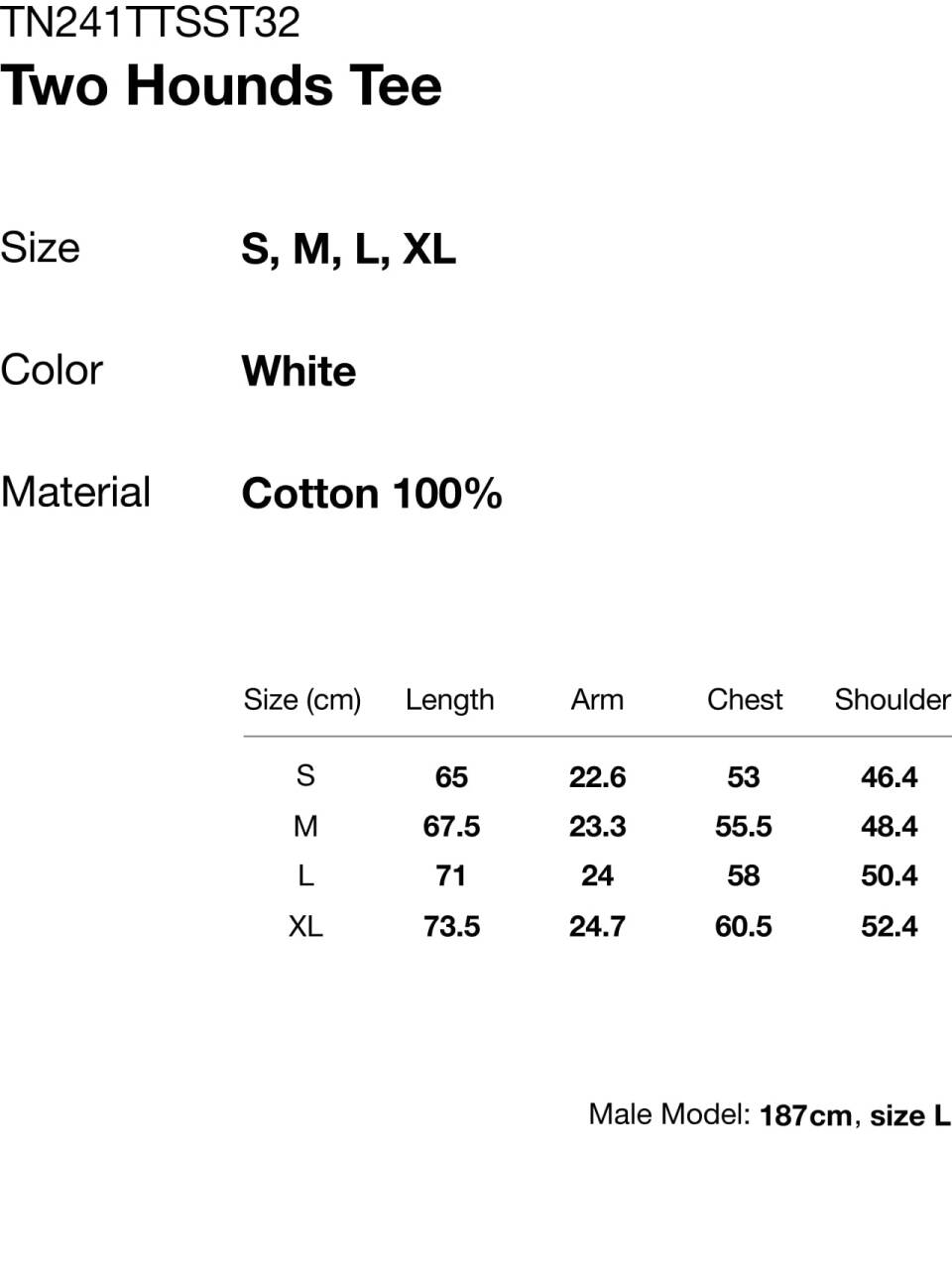 TN241TTSST32
Two Hounds Tee

Size S, M, L, XL

Color White

Material Cotton 100%

| Size (cm) | Length | Arm | Chest | Shoulder |
|---|---|---|---|---|
| S | 65 | 22.6 | 53 | 46.4 |
| M | 67.5 | 23.3 | 55.5 | 48.4 |
| L | 71 | 24 | 58 | 50.4 |
| XL | 73.5 | 24.7 | 60.5 | 52.4 |

Male Model: 187cm, size L